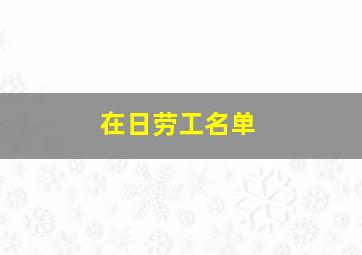 在日劳工名单